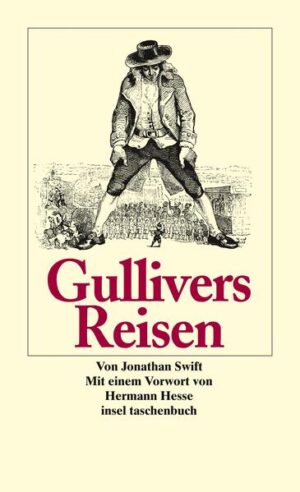 Gullivers Reisen

Von Jonathan Swift
Mit einem Vorwort von
Hermann Hesse
insel taschenbuch